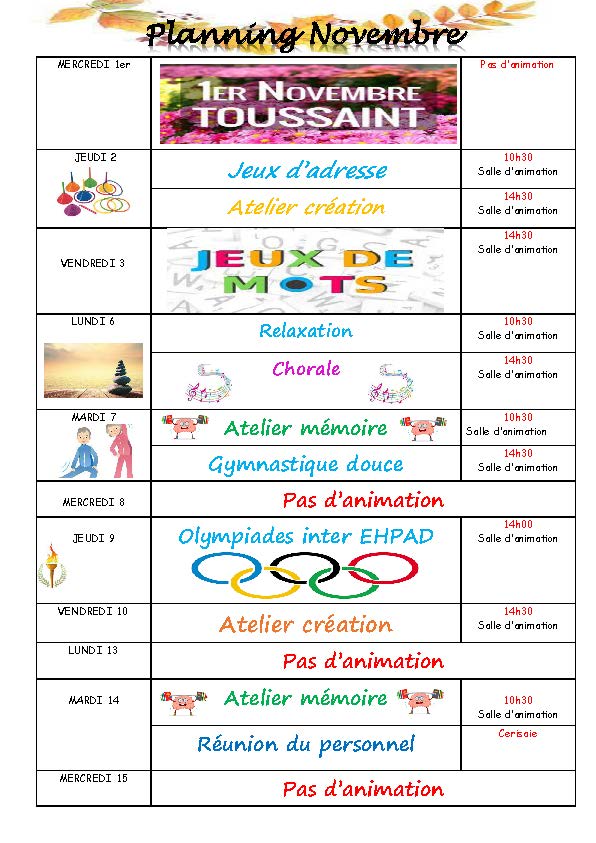 Planning Novembre

| | | |
|---|---|---|
| MERCREDI 1er | 1ER NOVEMBRE TOUSSAINT | Pas d'animation |
| JEUDI 2 | Jeux d'adresse | 10h30 Salle d'animation |
| | Atelier création | 14h30 Salle d'animation |
| VENDREDI 3 | JEUX DE MOTS | 14h30 Salle d'animation |
| LUNDI 6 | Relaxation | 10h30 Salle d'animation |
| | Chorale | 14h30 Salle d'animation |
| MARDI 7 | Atelier mémoire | 10h30 Salle d'animation |
| | Gymnastique douce | 14h30 Salle d'animation |
| MERCREDI 8 | Pas d'animation | |
| JEUDI 9 | Olympiades inter EHPAD | 14h00 Salle d'animation |
| VENDREDI 10 | Atelier création | 14h30 Salle d'animation |
| LUNDI 13 | Pas d'animation | |
| MARDI 14 | Atelier mémoire | 10h30 Salle d'animation |
| | Réunion du personnel | Cerisaie |
| MERCREDI 15 | Pas d'animation | |